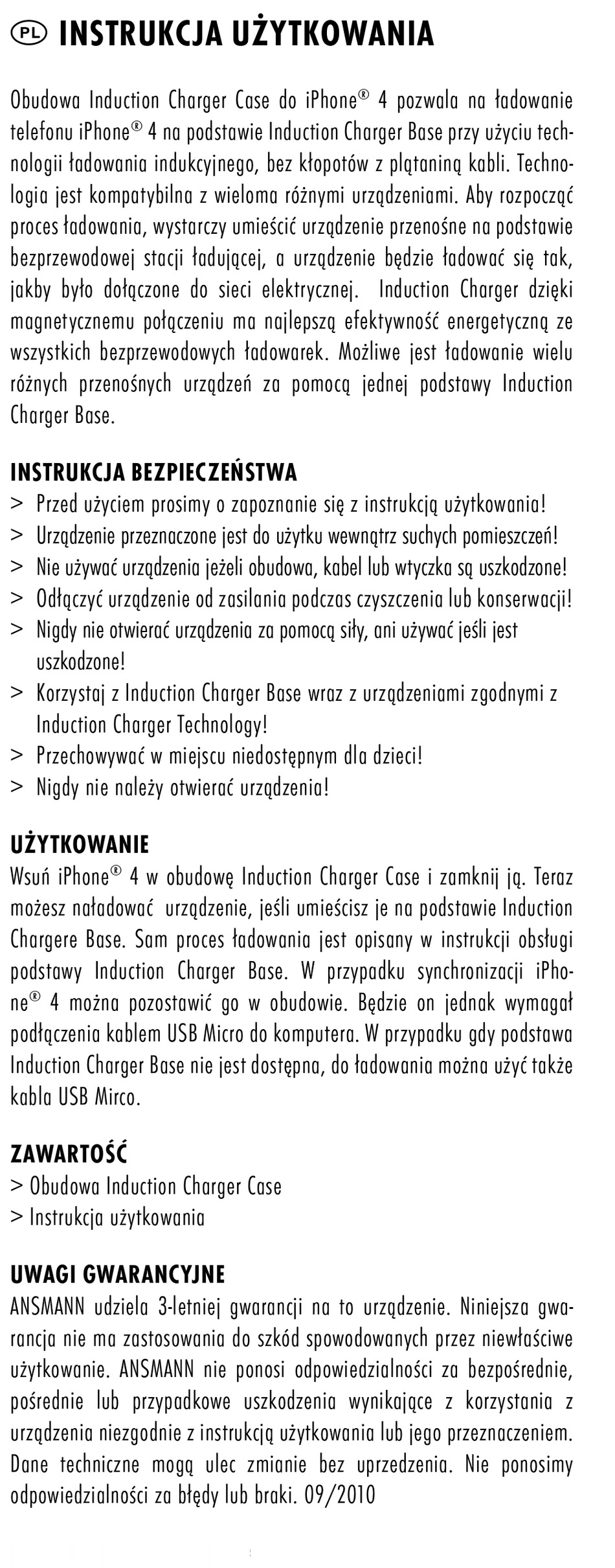 PL INSTRUKCJA UŻYTKOWANIA

Obudowa Induction Charger Case do iPhone® 4 pozwala na ładowanie telefonu iPhone® 4 na podstawie Induction Charger Base przy użyciu technologii ładowania indukcyjnego, bez kłopotów z plątaniną kabli. Technologia jest kompatybilna z wieloma różnymi urządzeniami. Aby rozpocząć proces ładowania, wystarczy umieścić urządzenie przenośne na podstawie bezprzewodowej stacji ładującej, a urządzenie będzie ładować się tak, jakby było dołączone do sieci elektrycznej. Induction Charger dzięki magnetycznemu połączeniu ma najlepszą efektywność energetyczną ze wszystkich bezprzewodowych ładowarek. Możliwe jest ładowanie wielu różnych przenośnych urządzeń za pomocą jednej podstawy Induction Charger Base.

INSTRUKCJA BEZPIECZEŃSTWA
> Przed użyciem prosimy o zapoznanie się z instrukcją użytkowania!
> Urządzenie przeznaczone jest do użytku wewnątrz suchych pomieszczeń!
> Nie używać urządzenia jeżeli obudowa, kabel lub wtyczka są uszkodzone!
> Odłączyć urządzenie od zasilania podczas czyszczenia lub konserwacji!
> Nigdy nie otwierać urządzenia za pomocą siły, ani używać jeśli jest uszkodzone!
> Korzystaj z Induction Charger Base wraz z urządzeniami zgodnymi z Induction Charger Technology!
> Przechowywać w miejscu niedostępnym dla dzieci!
> Nigdy nie należy otwierać urządzenia!

UŻYTKOWANIE
Wsuń iPhone® 4 w obudowę Induction Charger Case i zamknij ją. Teraz możesz naładować urządzenie, jeśli umieścisz je na podstawie Induction Chargere Base. Sam proces ładowania jest opisany w instrukcji obsługi podstawy Induction Charger Base. W przypadku synchronizacji iPhone® 4 można pozostawić go w obudowie. Będzie on jednak wymagał podłączenia kablem USB Micro do komputera. W przypadku gdy podstawa Induction Charger Base nie jest dostępna, do ładowania można użyć także kabla USB Mirco.

ZAWARTOŚĆ
> Obudowa Induction Charger Case
> Instrukcja użytkowania

UWAGI GWARANCYJNE
ANSMANN udziela 3-letniej gwarancji na to urządzenie. Niniejsza gwarancja nie ma zastosowania do szkód spowodowanych przez niewłaściwe użytkowanie. ANSMANN nie ponosi odpowiedzialności za bezpośrednie, pośrednie lub przypadkowe uszkodzenia wynikające z korzystania z urządzenia niezgodnie z instrukcją użytkowania lub jego przeznaczeniem. Dane techniczne mogą ulec zmianie bez uprzedzenia. Nie ponosimy odpowiedzialności za błędy lub braki. 09/2010